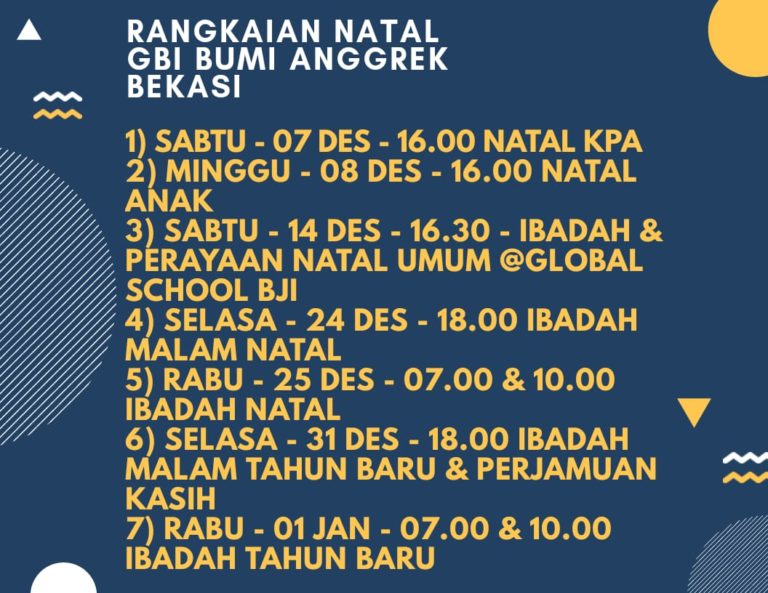 RANGKAIAN NATAL
GBI BUMI ANGGREK
BEKASI

1) SABTU - 07 DES - 16.00 NATAL KPA
2) MINGGU - 08 DES - 16.00 NATAL ANAK
3) SABTU - 14 DES - 16.30 - IBADAH & PERAYAAN NATAL UMUM @GLOBAL SCHOOL BJI
4) SELASA - 24 DES - 18.00 IBADAH MALAM NATAL
5) RABU - 25 DES - 07.00 & 10.00 IBADAH NATAL
6) SELASA - 31 DES - 18.00 IBADAH MALAM TAHUN BARU & PERJAMUAN KASIH
7) RABU - 01 JAN - 07.00 & 10.00 IBADAH TAHUN BARU